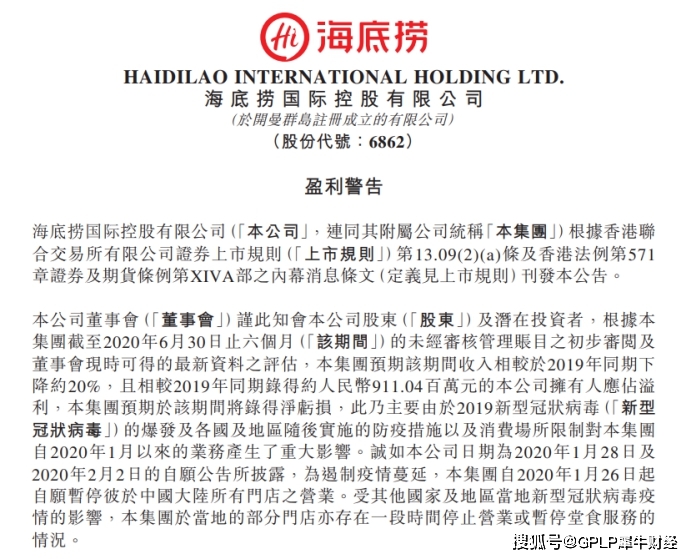 Hi 海底捞

HAIDILAO INTERNATIONAL HOLDING LTD.
海底捞国际控股有限公司
(於開曼群島註冊成立的有限公司)
(股份代號：6862)

盈利警告

海底捞国际控股有限公司(「本公司」，連同其附屬公司統稱「本集團」)根據香港聯合交易所有限公司證券上市規則(「上市規則」)第13.09(2)(a)條及香港法例第571章證券及期貨條例第XIVA部之內幕消息條文(定義見上市規則)刊發本公告。

本公司董事會(「董事會」)謹此知會本公司股東(「股東」)及潛在投資者，根據本集團截至2020年6月30日止六個月(「該期間」)的未經審核管理賬目之初步審閱及董事會現時可得的最新資料之評估，本集團預期該期間收入相較於2019年同期下降約20%，且相較2019年同期錄得約人民幣911.04百萬元的本公司擁有人應佔溢利，本集團預期於該期間將錄得淨虧損，此乃主要由於2019新型冠狀病毒(「新型冠狀病毒」)的爆發及各國及地區隨後實施的防疫措施以及消費場所限制對本集團自2020年1月以來的業務產生了重大影響。誠如本公司日期為2020年1月28日及2020年2月2日的自願公告所披露，為遏制疫情蔓延，本集團自2020年1月26日起自願暫停彼於中國大陸所有門店之營業。受其他國家及地區當地新型冠狀病毒疫情的影響，本集團於當地的部分門店亦存在一段時間停止營業或暫停堂食服務的情況。

搜狐号@GPLP犀牛财经